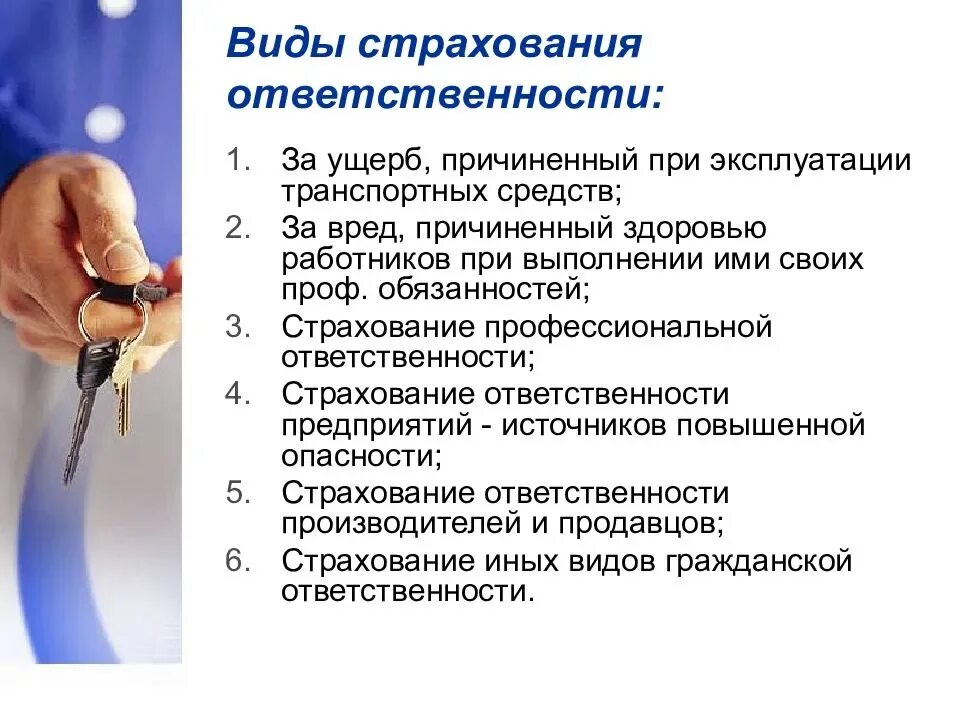 Виды страхования ответственности:

1. За ущерб, причиненный при эксплуатации транспортных средств;
2. За вред, причиненный здоровью работников при выполнении ими своих проф. обязанностей;
3. Страхование профессиональной ответственности;
4. Страхование ответственности предприятий - источников повышенной опасности;
5. Страхование ответственности производителей и продавцов;
6. Страхование иных видов гражданской ответственности.